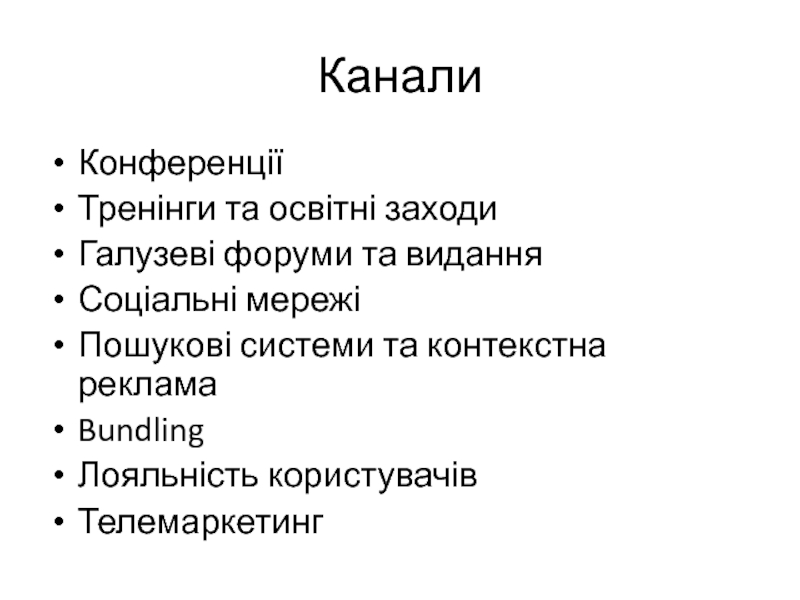 Канали

• Конференції
• Тренінги та освітні заходи
• Галузеві форуми та видання
• Соціальні мережі
• Пошукові системи та контекстна реклама
• Bundling
• Лояльність користувачів
• Телемаркетинг